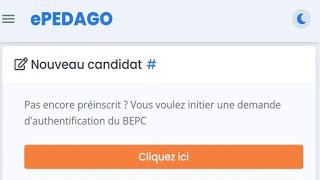 ePEDAGO

Nouveau candidat #

Pas encore préinscrit ? Vous voulez initier une demande d'authentification du BEPC

Cliquez ici